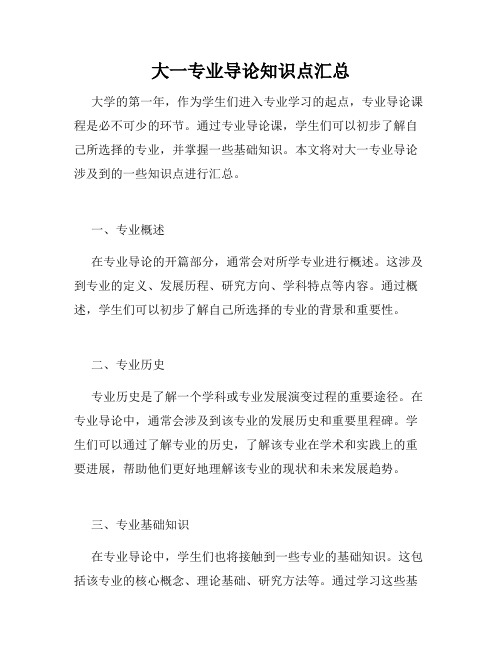 大一专业导论知识点汇总

大学的第一年，作为学生们进入专业学习的起点，专业导论课程是必不可少的环节。通过专业导论课，学生们可以初步了解自己所选择的专业，并掌握一些基础知识。本文将对大一专业导论涉及到的一些知识点进行汇总。

一、专业概述

在专业导论的开篇部分，通常会对所学专业进行概述。这涉及到专业的定义、发展历程、研究方向、学科特点等内容。通过概述，学生们可以初步了解自己所选择的专业的背景和重要性。

二、专业历史

专业历史是了解一个学科或专业发展演变过程的重要途径。在专业导论中，通常会涉及到该专业的发展历史和重要里程碑。学生们可以通过了解专业的历史，了解该专业在学术和实践上的重要进展，帮助他们更好地理解该专业的现状和未来发展趋势。

三、专业基础知识

在专业导论中，学生们也将接触到一些专业的基础知识。这包括该专业的核心概念、理论基础、研究方法等。通过学习这些基